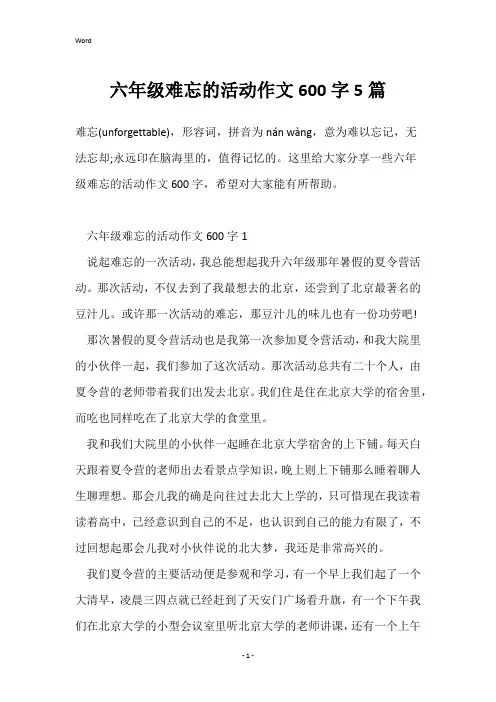 Word

六年级难忘的活动作文 600 字 5 篇

难忘(unforgettable)，形容词，拼音为 nán wàng，意为难以忘记，无法忘却;永远印在脑海里的，值得记忆的。这里给大家分享一些六年级难忘的活动作文 600 字，希望对大家能有所帮助。

六年级难忘的活动作文 600 字 1

说起难忘的一次活动，我总能想起我升六年级那年暑假的夏令营活动。那次活动，不仅去到了我最想去的北京，还尝到了北京最著名的豆汁儿。或许那一次活动的难忘，那豆汁儿的味儿也有一份功劳吧!

那次暑假的夏令营活动也是我第一次参加夏令营活动，和我大院里的小伙伴一起，我们参加了这次活动。那次活动总共有二十个人，由夏令营的老师带着我们出发去北京。我们住是住在北京大学的宿舍里，而吃也同样吃在了北京大学的食堂里。

我和我们大院里的小伙伴一起睡在北京大学宿舍的上下铺。每天白天跟着夏令营的老师出去看景点学知识，晚上则上下铺那么睡着聊人生聊理想。那会儿我的确是向往过去北大上学的，只可惜现在我读着读着高中，已经意识到自己的不足，也认识到自己的能力有限了，不过回想起那会儿我对小伙伴说的北大梦，我还是非常高兴的。

我们夏令营的主要活动便是参观和学习，有一个早上我们起了一个大清早，凌晨三四点就已经赶到了天安门广场看升旗，有一个下午我们在北京大学的小型会议室里听北京大学的老师讲课，还有一个上午

- 1 -